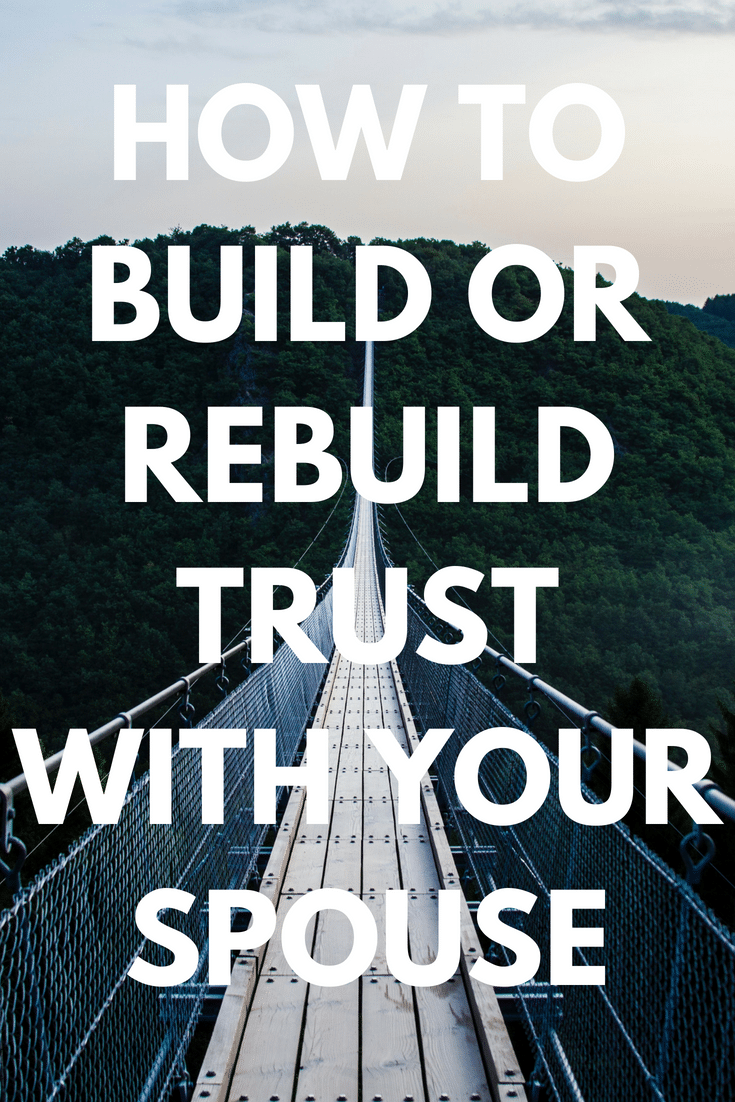 HOW TO BUILD OR REBUILD TRUST WITH YOUR SPOUSE